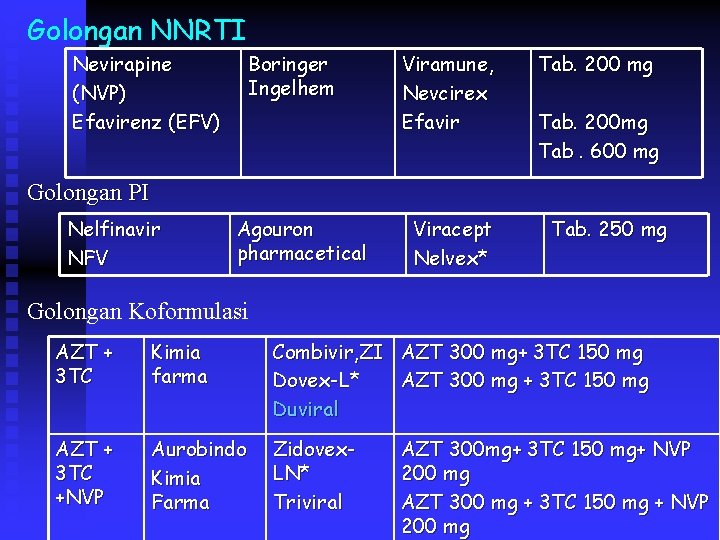 Golongan NNRTI

| Nevirapine (NVP) Efavirenz (EFV) | Boringer Ingelhem | Viramune, Nevcirex Efavir | Tab. 200 mg Tab. 200mg Tab . 600 mg |
|---|---|---|---|

Golongan PI

| Nelfinavir NFV | Agouron pharmacetical | Viracept Nelvex* | Tab. 250 mg |
|---|---|---|---|

Golongan Koformulasi

| AZT + 3TC | Kimia farma | Combivir,ZI Dovex-L* Duviral | AZT 300 mg+ 3TC 150 mg AZT 300 mg + 3TC 150 mg |
|---|---|---|---|
| AZT + 3TC +NVP | Aurobindo Kimia Farma | Zidovex-LN* Triviral | AZT 300mg+ 3TC 150 mg+ NVP 200 mg AZT 300 mg + 3TC 150 mg + NVP 200 mg |